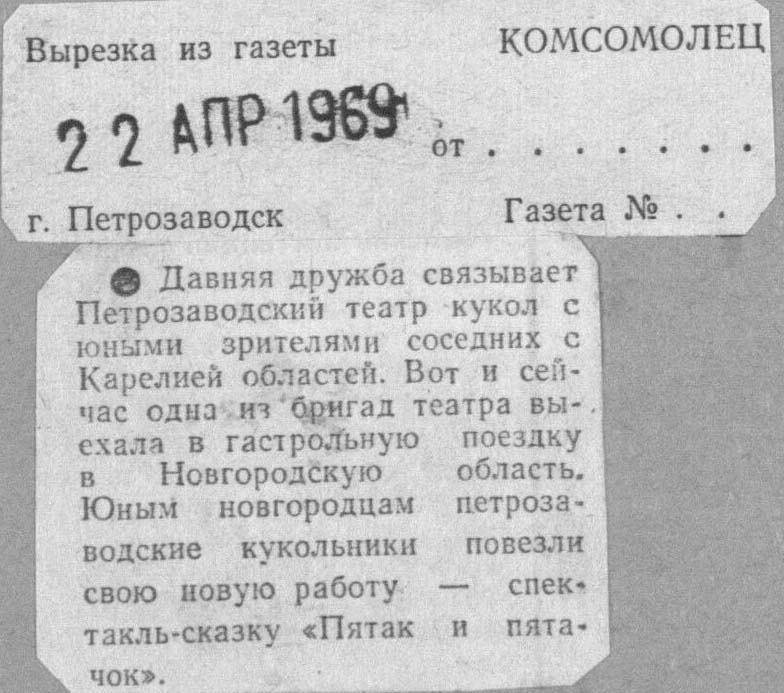 Вырезка из газеты КОМСОМОЛЕЦ

22 АПР 1969 от

г. Петрозаводск Газета №

• Давняя дружба связывает Петрозаводский театр кукол с юными зрителями соседних с Карелией областей. Вот и сейчас одна из бригад театра выехала в гастрольную поездку в Новгородскую область. Юным новгородцам петрозаводские кукольники повезли свою новую работу — спектакль-сказку «Пятак и пятачок».